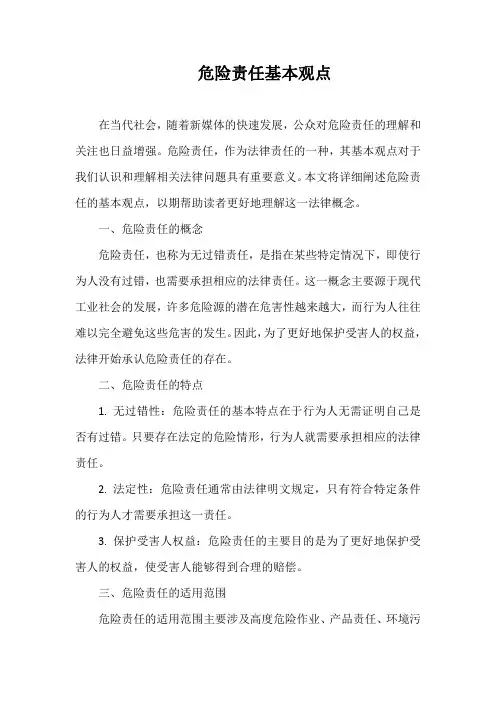 危险责任基本观点

在当代社会，随着新媒体的快速发展，公众对危险责任的理解和关注也日益增强。危险责任，作为法律责任的一种，其基本观点对于我们认识和理解相关法律问题具有重要意义。本文将详细阐述危险责任的基本观点，以期帮助读者更好地理解这一法律概念。

一、危险责任的概念

危险责任，也称为无过错责任，是指在某些特定情况下，即使行为人没有过错，也需要承担相应的法律责任。这一概念主要源于现代工业社会的发展，许多危险源的潜在危害性越来越大，而行为人往往难以完全避免这些危害的发生。因此，为了更好地保护受害人的权益，法律开始承认危险责任的存在。

二、危险责任的特点

1. 无过错性：危险责任的基本特点在于行为人无需证明自己是否有过错。只要存在法定的危险情形，行为人就需要承担相应的法律责任。

2. 法定性：危险责任通常由法律明文规定，只有符合特定条件的行为人才需要承担这一责任。

3. 保护受害人权益：危险责任的主要目的是为了更好地保护受害人的权益，使受害人能够得到合理的赔偿。

三、危险责任的适用范围

危险责任的适用范围主要涉及高度危险作业、产品责任、环境污